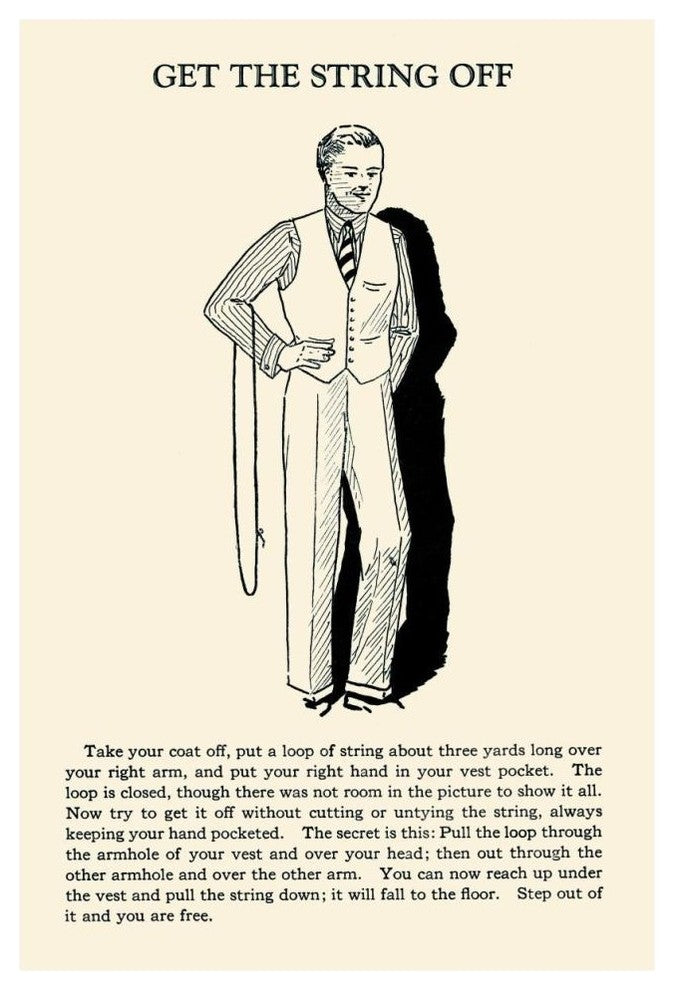 GET THE STRING OFF

Take your coat off, put a loop of string about three yards long over your right arm, and put your right hand in your vest pocket. The loop is closed, though there was not room in the picture to show it all. Now try to get it off without cutting or untying the string, always keeping your hand pocketed. The secret is this: Pull the loop through the armhole of your vest and over your head; then out through the other armhole and over the other arm. You can now reach up under the vest and pull the string down; it will fall to the floor. Step out of it and you are free.